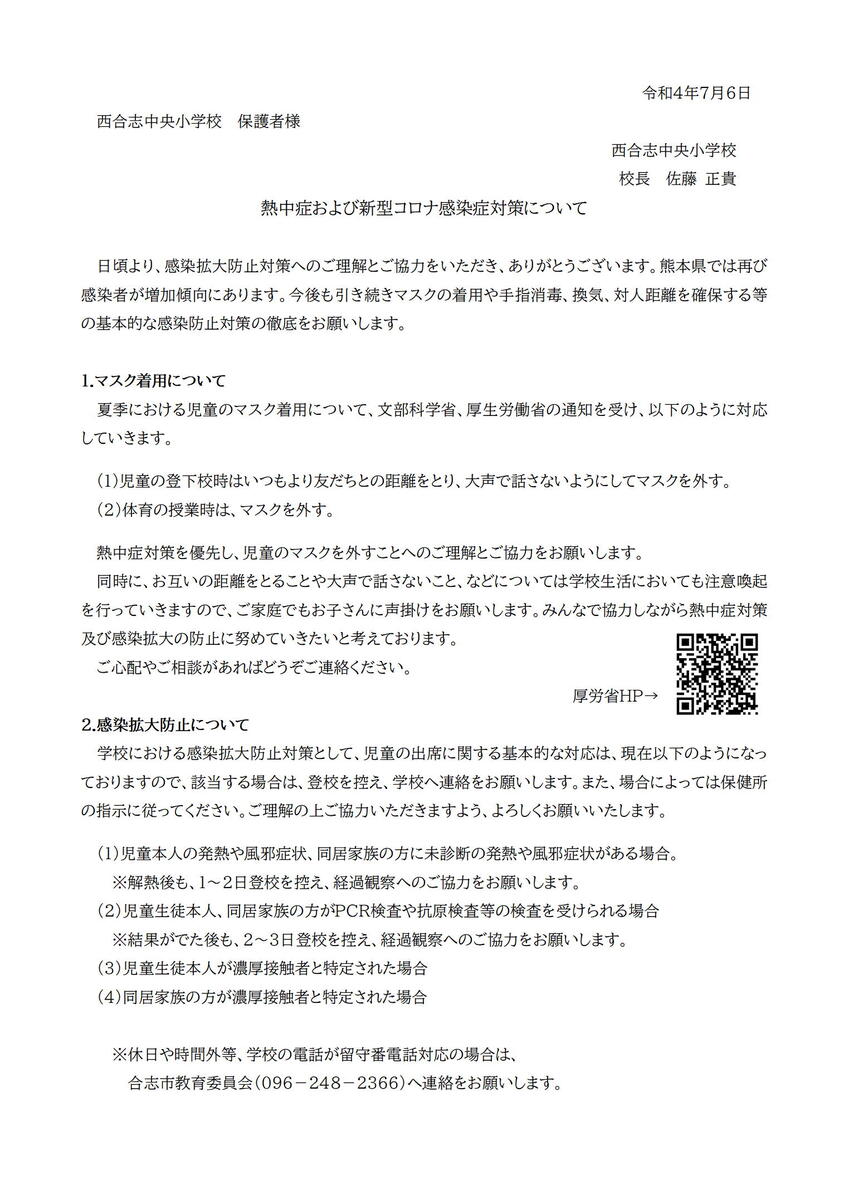 令和4年7月6日

西合志中央小学校　保護者様

西合志中央小学校
校長　佐藤　正貴

熱中症および新型コロナ感染症対策について

日頃より、感染拡大防止対策へのご理解とご協力をいただき、ありがとうございます。熊本県では再び感染者が増加傾向にあります。今後も引き続きマスクの着用や手指消毒、換気、対人距離を確保する等の基本的な感染防止対策の徹底をお願いします。

1.マスク着用について
夏季における児童のマスク着用について、文部科学省、厚生労働省の通知を受け、以下のように対応していきます。

(1)児童の登下校時はいつもより友だちとの距離をとり、大声で話さないようにしてマスクを外す。
(2)体育の授業時は、マスクを外す。

熱中症対策を優先し、児童のマスクを外すことへのご理解とご協力をお願いします。
同時に、お互いの距離をとることや大声で話さないこと、などについては学校生活においても注意喚起を行っていきますので、ご家庭でもお子さんに声掛けをお願いします。みんなで協力しながら熱中症対策及び感染拡大の防止に努めていきたいと考えております。
ご心配やご相談があればどうぞご連絡ください。

厚労省HP→

2.感染拡大防止について
学校における感染拡大防止対策として、児童の出席に関する基本的な対応は、現在以下のようになっておりますので、該当する場合は、登校を控え、学校へ連絡をお願いします。また、場合によっては保健所の指示に従ってください。ご理解の上ご協力いただきますよう、よろしくお願いいたします。

(1)児童本人の発熱や風邪症状、同居家族の方に未診断の発熱や風邪症状がある場合。
※解熱後も、1～2日登校を控え、経過観察へのご協力をお願いします。
(2)児童生徒本人、同居家族の方がPCR検査や抗原検査等の検査を受けられる場合
※結果がでた後も、2～3日登校を控え、経過観察へのご協力をお願いします。
(3)児童生徒本人が濃厚接触者と特定された場合
(4)同居家族の方が濃厚接触者と特定された場合

※休日や時間外等、学校の電話が留守番電話対応の場合は、
合志市教育委員会（096－248－2366）へ連絡をお願いします。